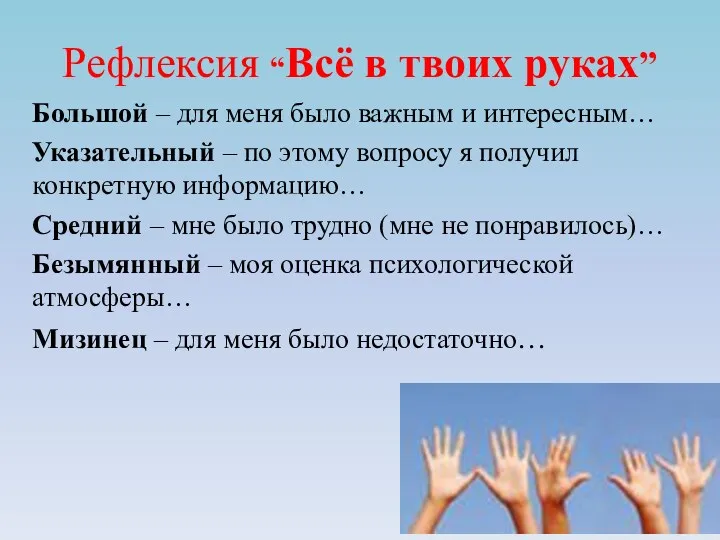 Рефлексия “Всё в твоих руках”

Большой – для меня было важным и интересным…

Указательный – по этому вопросу я получил конкретную информацию…

Средний – мне было трудно (мне не понравилось)…

Безымянный – моя оценка психологической атмосферы…

Мизинец – для меня было недостаточно…